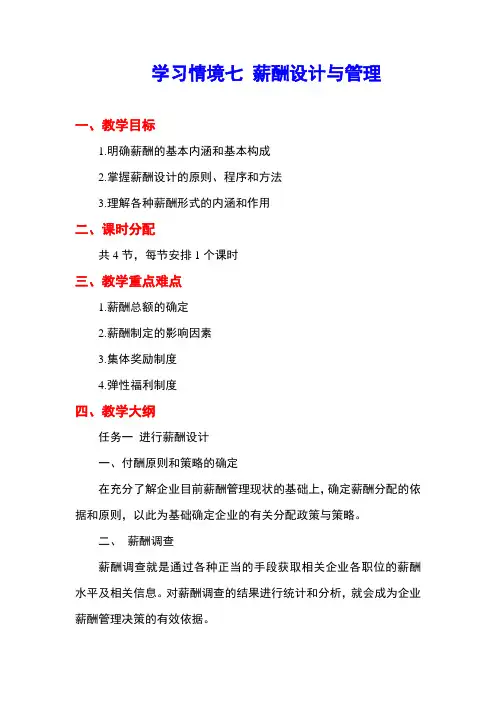 学习情境七 薪酬设计与管理

一、教学目标

1.明确薪酬的基本内涵和基本构成

2.掌握薪酬设计的原则、程序和方法

3.理解各种薪酬形式的内涵和作用

二、课时分配

共 4 节，每节安排 1 个课时

三、教学重点难点

1.薪酬总额的确定

2.薪酬制定的影响因素

3.集体奖励制度

4.弹性福利制度

四、教学大纲

任务一 进行薪酬设计

一、付酬原则和策略的确定

在充分了解企业目前薪酬管理现状的基础上，确定薪酬分配的依据和原则，以此为基础确定企业的有关分配政策与策略。

二、 薪酬调查

薪酬调查就是通过各种正当的手段获取相关企业各职位的薪酬水平及相关信息。对薪酬调查的结果进行统计和分析，就会成为企业薪酬管理决策的有效依据。